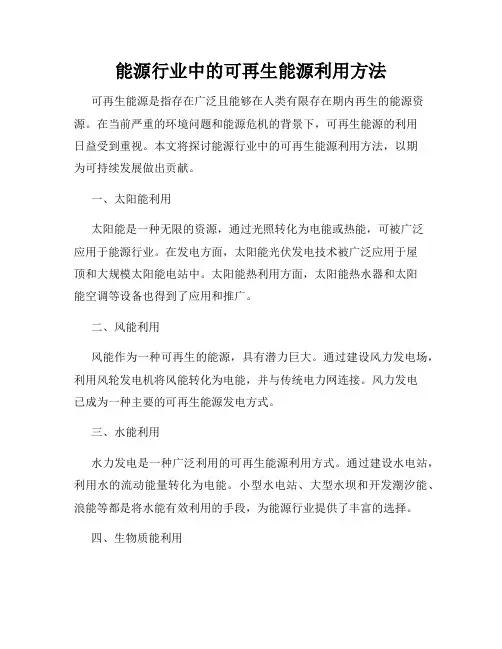 能源行业中的可再生能源利用方法

可再生能源是指存在广泛且能够在人类有限存在期内再生的能源资源。在当前严重的环境问题和能源危机的背景下，可再生能源的利用日益受到重视。本文将探讨能源行业中的可再生能源利用方法，以期为可持续发展做出贡献。

一、太阳能利用

太阳能是一种无限的资源，通过光照转化为电能或热能，可被广泛应用于能源行业。在发电方面，太阳能光伏发电技术被广泛应用于屋顶和大规模太阳能电站中。太阳能热利用方面，太阳能热水器和太阳能空调等设备也得到了应用和推广。

二、风能利用

风能作为一种可再生的能源，具有潜力巨大。通过建设风力发电场，利用风轮发电机将风能转化为电能，并与传统电力网连接。风力发电已成为一种主要的可再生能源发电方式。

三、水能利用

水力发电是一种广泛利用的可再生能源利用方式。通过建设水电站，利用水的流动能量转化为电能。小型水电站、大型水坝和开发潮汐能、浪能等都是将水能有效利用的手段，为能源行业提供了丰富的选择。

四、生物质能利用